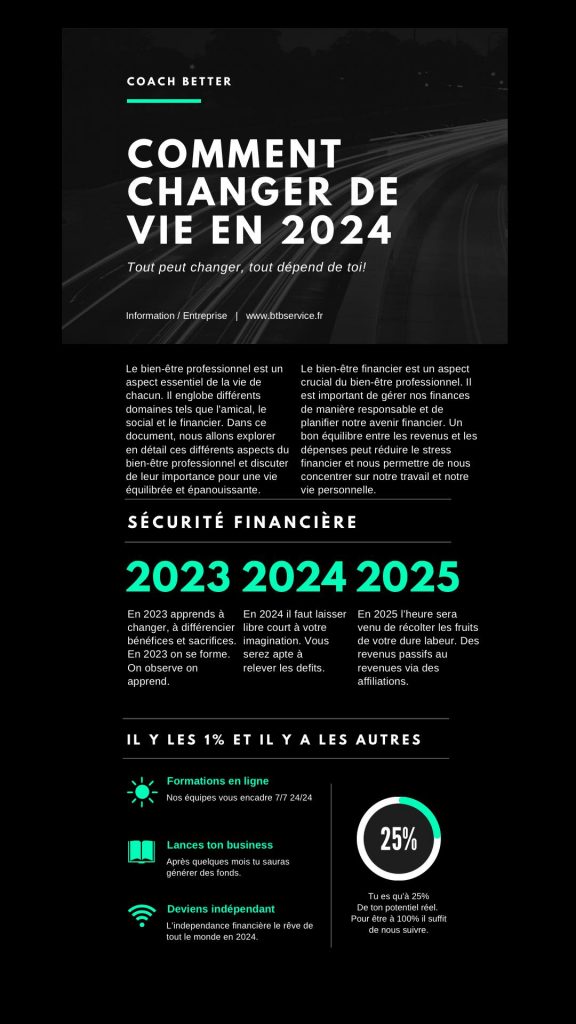 COACH BETTER

COMMENT CHANGER DE VIE EN 2024

Tout peut changer, tout dépend de toi!

Information / Entreprise | www.btbservice.fr

Le bien-être professionnel est un aspect essentiel de la vie de chacun. Il englobe différents domaines tels que l'amical, le social et le financier. Dans ce document, nous allons explorer en détail ces différents aspects du bien-être professionnel et discuter de leur importance pour une vie équilibrée et épanouissante.

Le bien-être financier est un aspect crucial du bien-être professionnel. Il est important de gérer nos finances de manière responsable et de planifier notre avenir financier. Un bon équilibre entre les revenus et les dépenses peut réduire le stress financier et nous permettre de nous concentrer sur notre travail et notre vie personnelle.

SÉCURITÉ FINANCIÈRE

2023

En 2023 apprends à changer, à différencier bénéfices et sacrifices. En 2023 on se forme. On observe on apprend.

2024

En 2024 il faut laisser libre court à votre imagination. Vous serez apte à relever les defits.

2025

En 2025 l'heure sera venu de récolter les fruits de votre dure labeur. Des revenus passifs au revenues via des affiliations.

IL Y LES 1% ET IL Y A LES AUTRES

Formations en ligne
Nos équipes vous encadre 7/7 24/24

Lances ton business
Après quelques mois tu sauras générer des fonds.

Deviens indépendant
L'independance financière le rêve de tout le monde en 2024.

25%

Tu es qu'à 25% De ton potentiel réel. Pour être à 100% il suffit de nous suivre.